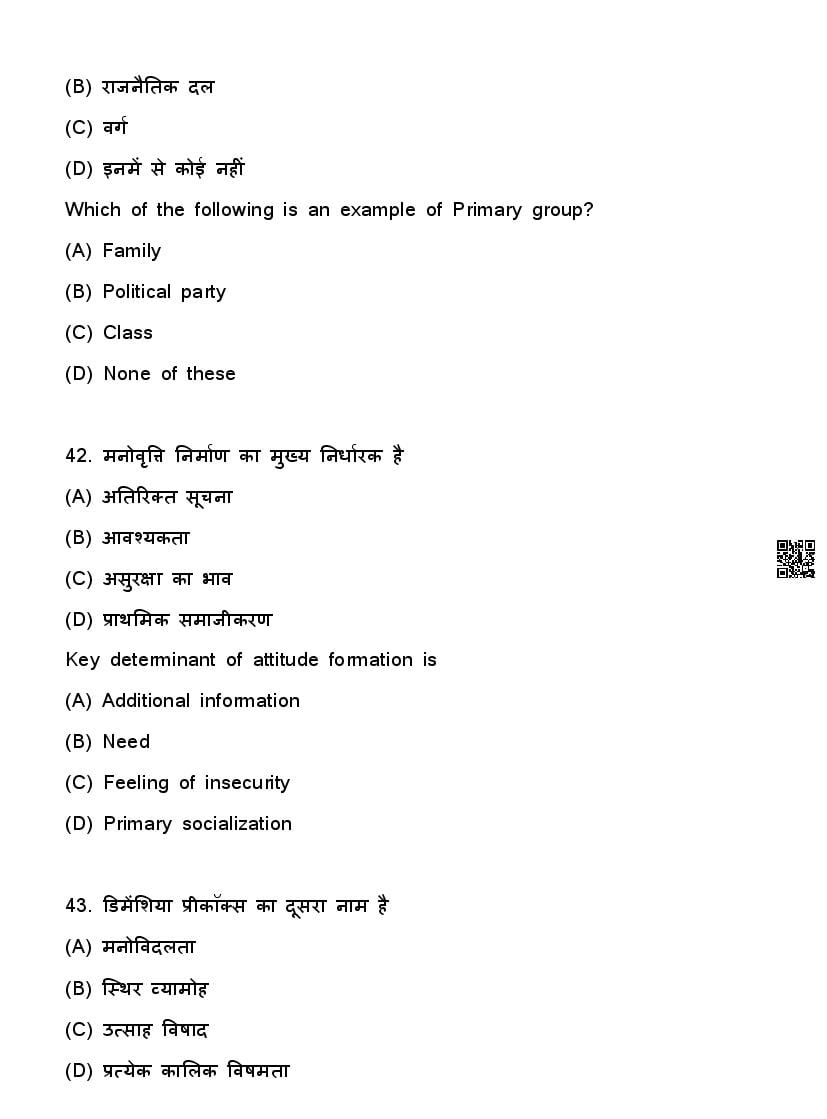 (B) राजनैतिक दल

(C) वर्ग

(D) इनमें से कोई नहीं

Which of the following is an example of Primary group?

(A) Family

(B) Political party

(C) Class

(D) None of these

42. मनोवृत्ति निर्माण का मुख्य निर्धारक है

(A) अतिरिक्त सूचना

(B) आवश्यकता

(C) असुरक्षा का भाव

(D) प्राथमिक समाजीकरण

Key determinant of attitude formation is

(A) Additional information

(B) Need

(C) Feeling of insecurity

(D) Primary socialization

43. डिमेंशिया प्रीकॉक्स का दूसरा नाम है

(A) मनोविदलता

(B) स्थिर व्यामोह

(C) उत्साह विषाद

(D) प्रत्येक कालिक विषमता